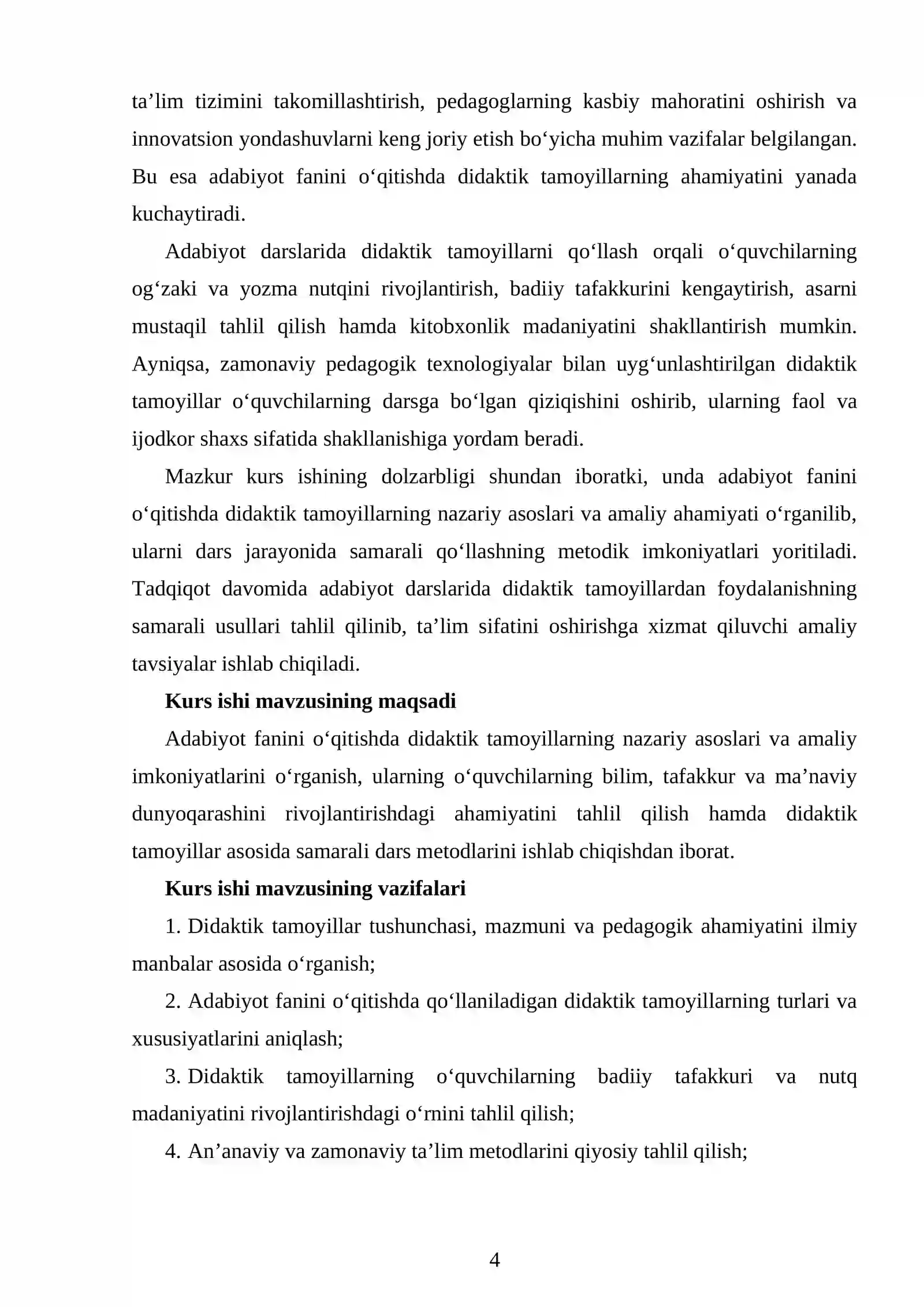 ta'lim tizimini takomillashtirish, pedagoglarning kasbiy mahoratini oshirish va innovatsion yondashuvlarni keng joriy etish bo'yicha muhim vazifalar belgilangan. Bu esa adabiyot fanini o'qitishda didaktik tamoyillarning ahamiyatini yanada kuchaytiradi.

Adabiyot darslarida didaktik tamoyillarni qo'llash orqali o'quvchilarning og'zaki va yozma nutqini rivojlantirish, badiiy tafakkurini kengaytirish, asarni mustaqil tahlil qilish hamda kitobxonlik madaniyatini shakllantirish mumkin. Ayniqsa, zamonaviy pedagogik texnologiyalar bilan uyg'unlashtirilgan didaktik tamoyillar o'quvchilarning darsga bo'lgan qiziqishini oshirib, ularning faol va ijodkor shaxs sifatida shakllanishiga yordam beradi.

Mazkur kurs ishining dolzarbligi shundan iboratki, unda adabiyot fanini o'qitishda didaktik tamoyillarning nazariy asoslari va amaliy ahamiyati o'rganilib, ularni dars jarayonida samarali qo'llashning metodik imkoniyatlari yoritiladi. Tadqiqot davomida adabiyot darslarida didaktik tamoyillardan foydalanishning samarali usullari tahlil qilinib, ta'lim sifatini oshirishga xizmat qiluvchi amaliy tavsiyalar ishlab chiqiladi.

Kurs ishi mavzusining maqsadi

Adabiyot fanini o'qitishda didaktik tamoyillarning nazariy asoslari va amaliy imkoniyatlarini o'rganish, ularning o'quvchilarning bilim, tafakkur va ma'naviy dunyoqarashini rivojlantirishdagi ahamiyatini tahlil qilish hamda didaktik tamoyillar asosida samarali dars metodlarini ishlab chiqishdan iborat.

Kurs ishi mavzusining vazifalari

1. Didaktik tamoyillar tushunchasi, mazmuni va pedagogik ahamiyatini ilmiy manbalar asosida o'rganish;

2. Adabiyot fanini o'qitishda qo'llaniladigan didaktik tamoyillarning turlari va xususiyatlarini aniqlash;

3. Didaktik tamoyillarning o'quvchilarning badiiy tafakkuri va nutq madaniyatini rivojlantirishdagi o'rnini tahlil qilish;

4. An'anaviy va zamonaviy ta'lim metodlarini qiyosiy tahlil qilish;

4